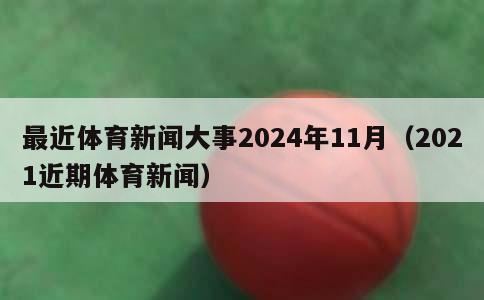 最近体育新闻大事2024年11月（2021近期体育新闻）